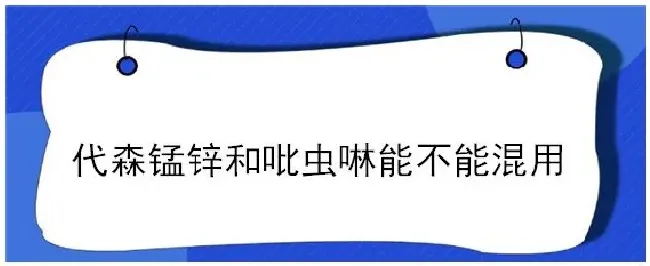 代森锰锌和吡虫啉能不能混用